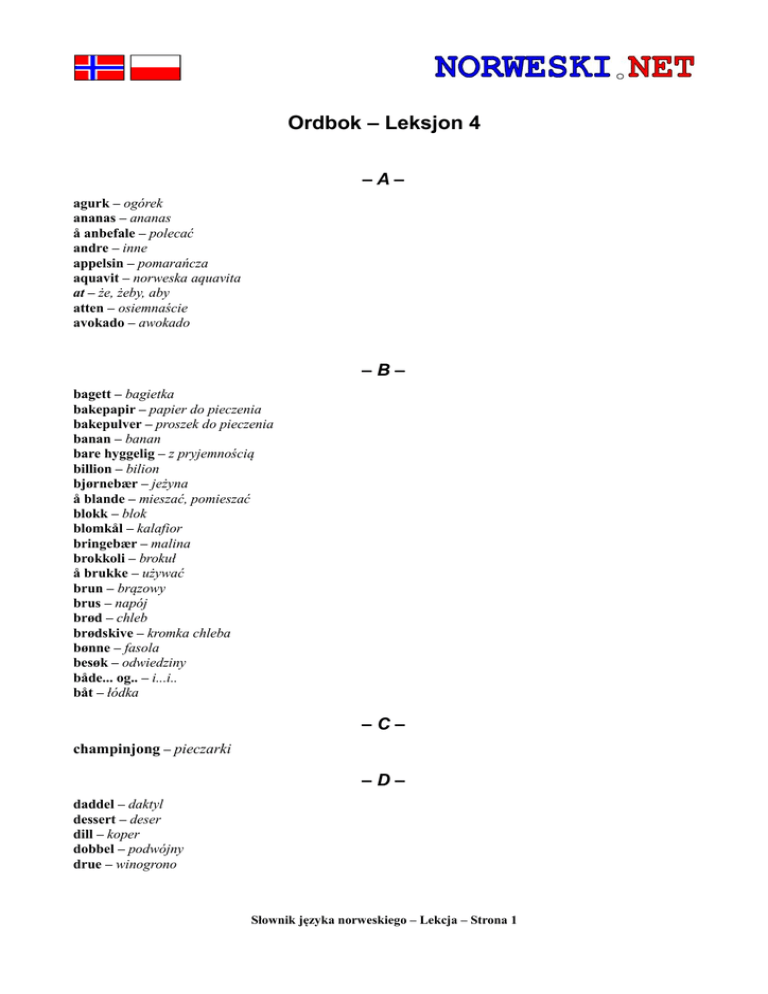 NORWESKI.NET

Ordbok – Leksjon 4

– A –

agurk – ogórek
ananas – ananas
å anbefale – polecać
andre – inne
appelsin – pomarańcza
aquavit – norweska aquavita
at – że, żeby, aby
atten – osiemnaście
avokado – awokado

– B –

bagett – bagietka
bakepapir – papier do pieczenia
bakepulver – proszek do pieczenia
banan – banan
bare hyggelig – z pryjemnością
billion – bilion
bjørnebær – jeżyna
å blande – mieszać, pomieszać
blokk – blok
blomkål – kalafior
bringebær – malina
brokkoli – brokuł
å brukke – używać
brun – brązowy
brus – napój
brød – chleb
brødskive – kromka chleba
bønne – fasola
besøk – odwiedziny
både... og.. – i...i..
båt – łódka

– C –

champinjong – pieczarki

– D –

daddel – daktyl
dessert – deser
dill – koper
dobbel – podwójny
drue – winogrono

Słownik języka norweskiego – Lekcja – Strona 1